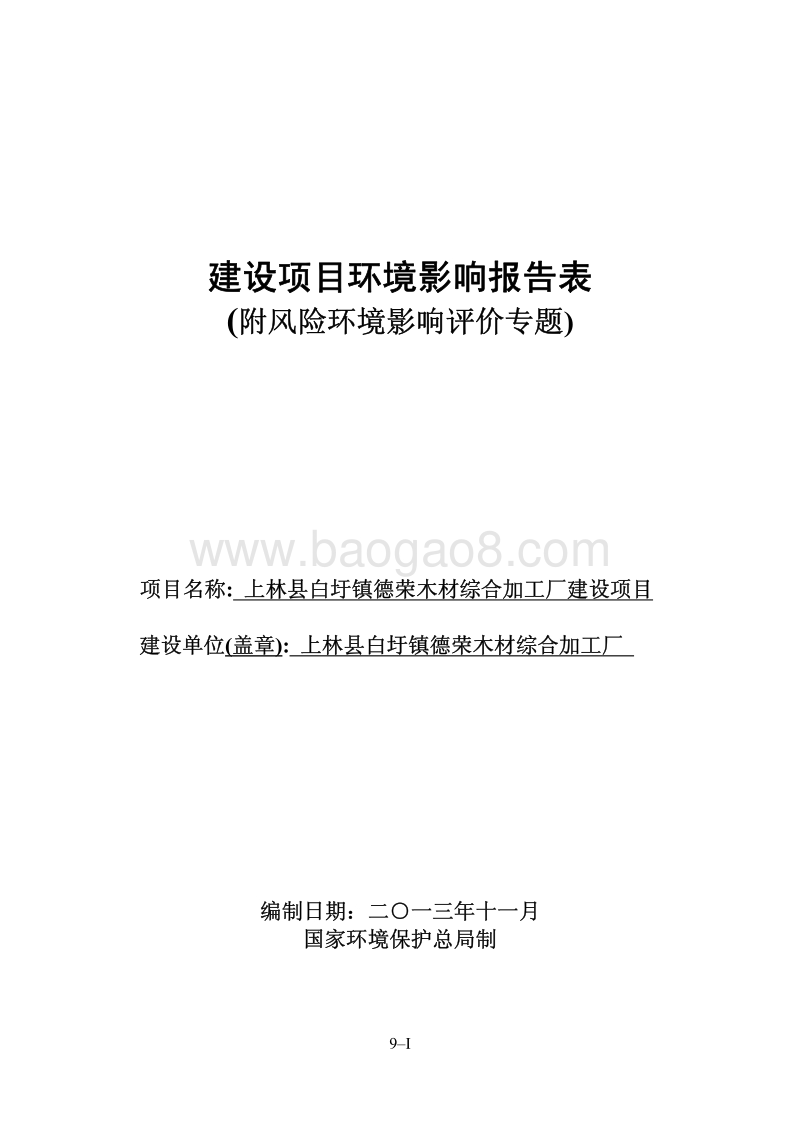 建设项目环境影响报告表
(附风险环境影响评价专题)

www.baogao8.com

项目名称: 上林县白圩镇德荣木材综合加工厂建设项目

建设单位(盖章): 上林县白圩镇德荣木材综合加工厂

编制日期：二〇一三年十一月
国家环境保护总局制

9–I